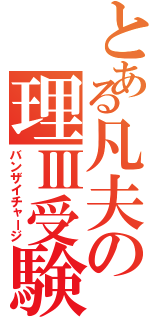 とある凡夫の理Ⅲ受験
バンザイチャージ